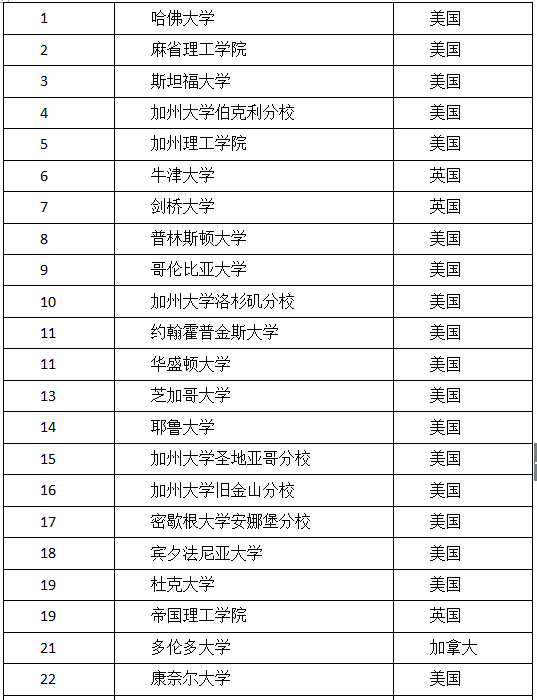 | 1 | 哈佛大学 | 美国 |
|---|---|---|
| 2 | 麻省理工学院 | 美国 |
| 3 | 斯坦福大学 | 美国 |
| 4 | 加州大学伯克利分校 | 美国 |
| 5 | 加州理工学院 | 美国 |
| 6 | 牛津大学 | 英国 |
| 7 | 剑桥大学 | 英国 |
| 8 | 普林斯顿大学 | 美国 |
| 9 | 哥伦比亚大学 | 美国 |
| 10 | 加州大学洛杉矶分校 | 美国 |
| 11 | 约翰霍普金斯大学 | 美国 |
| 11 | 华盛顿大学 | 美国 |
| 13 | 芝加哥大学 | 美国 |
| 14 | 耶鲁大学 | 美国 |
| 15 | 加州大学圣地亚哥分校 | 美国 |
| 16 | 加州大学旧金山分校 | 美国 |
| 17 | 密歇根大学安娜堡分校 | 美国 |
| 18 | 宾夕法尼亚大学 | 美国 |
| 19 | 杜克大学 | 美国 |
| 19 | 帝国理工学院 | 英国 |
| 21 | 多伦多大学 | 加拿大 |
| 22 | 康奈尔大学 | 美国 |